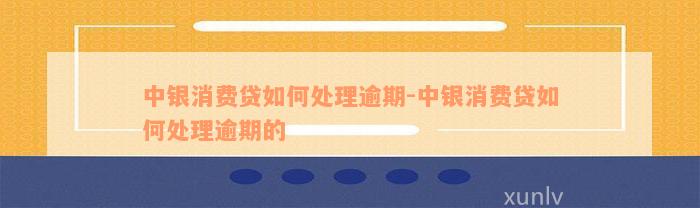 中银消费贷如何处理逾期-中银消费贷如何处理逾期的

xunlv